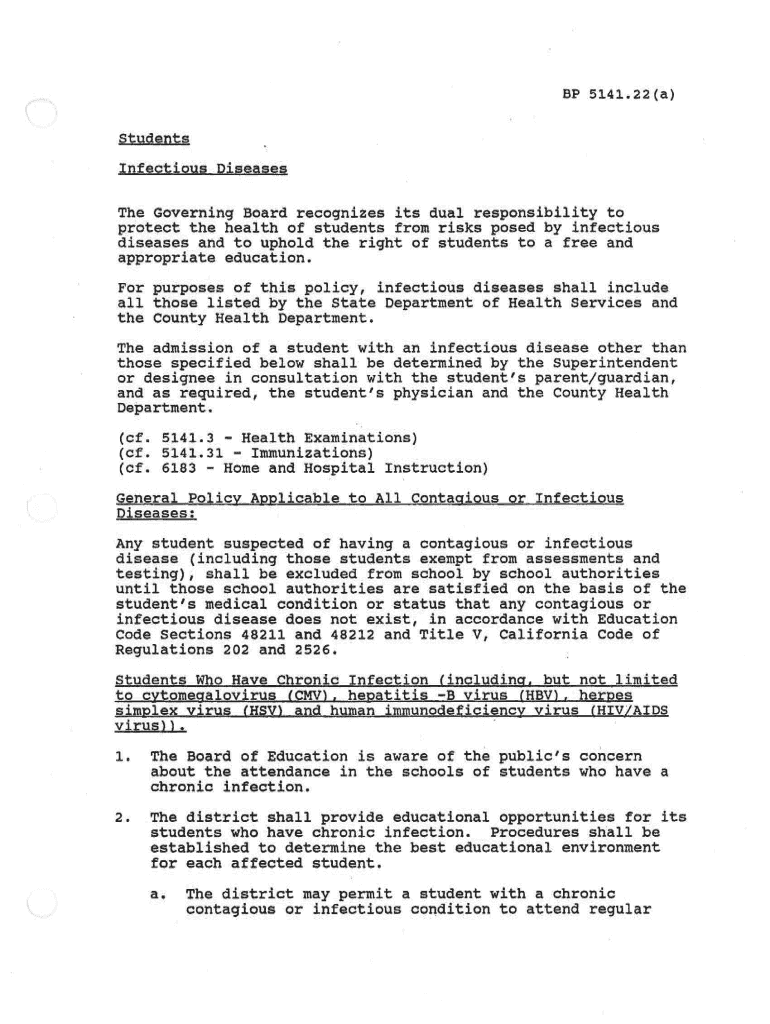 BP 5141.22(a)

Students

Infectious Diseases

The Governing Board recognizes its dual responsibility to protect the health of students from risks posed by infectious diseases and to uphold the right of students to a free and appropriate education.

For purposes of this policy, infectious diseases shall include all those listed by the State Department of Health Services and the County Health Department.

The admission of a student with an infectious disease other than those specified below shall be determined by the Superintendent or designee in consultation with the student's parent/guardian, and as required, the student's physician and the County Health Department.

(cf. 5141.3 - Health Examinations)
(cf. 5141.31 - Immunizations)
(cf. 6183 - Home and Hospital Instruction)

General Policy Applicable to All Contagious or Infectious Diseases:

Any student suspected of having a contagious or infectious disease (including those students exempt from assessments and testing), shall be excluded from school by school authorities until those school authorities are satisfied on the basis of the student's medical condition or status that any contagious or infectious disease does not exist, in accordance with Education Code Sections 48211 and 48212 and Title V, California Code of Regulations 202 and 2526.

Students Who Have Chronic Infection (including, but not limited to cytomegalovirus (CMV), hepatitis -B virus (HBV), herpes simplex virus (HSV) and human immunodeficiency virus (HIV/AIDS virus)).

1. The Board of Education is aware of the public's concern about the attendance in the schools of students who have a chronic infection.

2. The district shall provide educational opportunities for its students who have chronic infection. Procedures shall be established to determine the best educational environment for each affected student.

a. The district may permit a student with a chronic contagious or infectious condition to attend regular